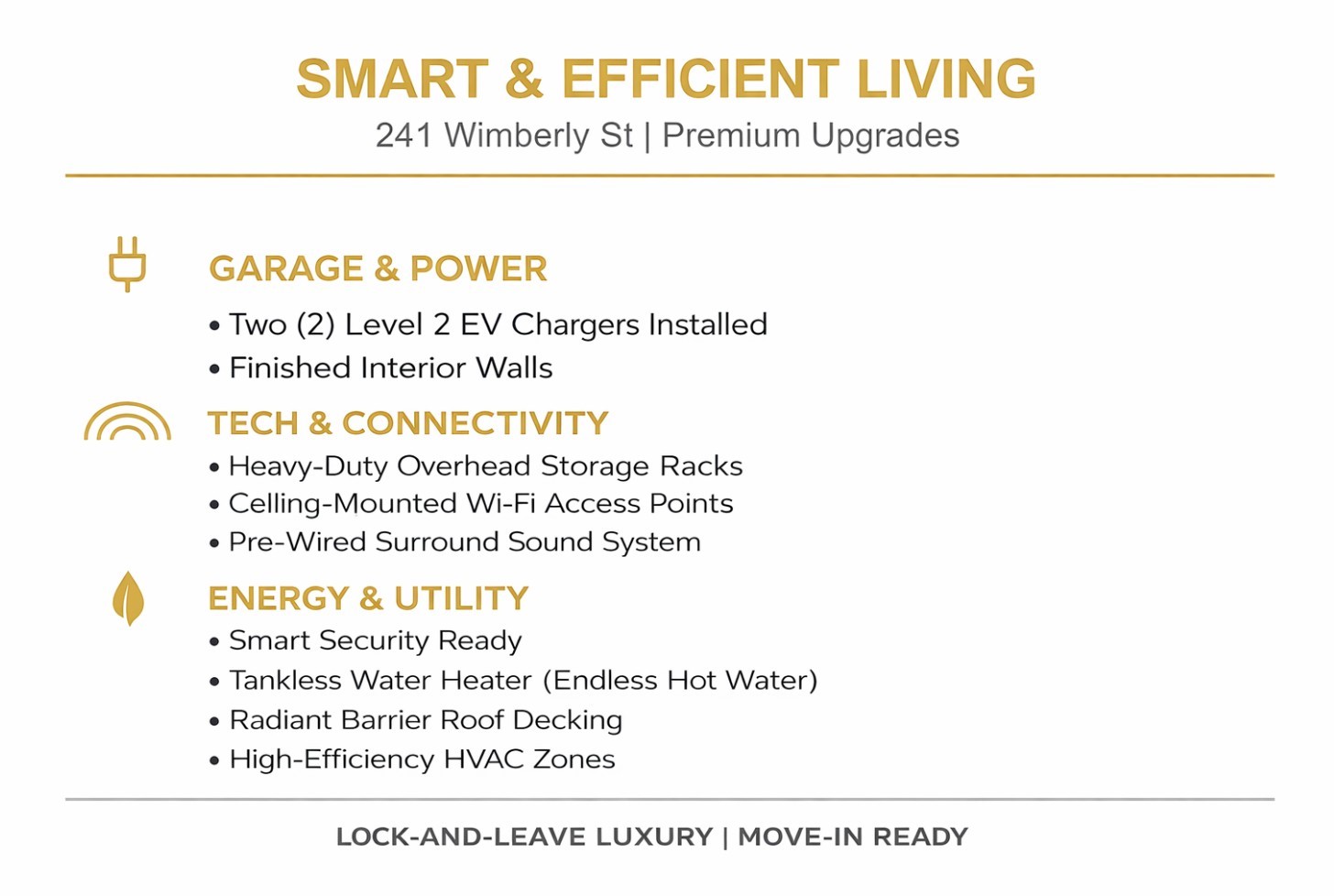 SMART & EFFICIENT LIVING
241 Wimberly St | Premium Upgrades

GARAGE & POWER
• Two (2) Level 2 EV Chargers Installed
• Finished Interior Walls

TECH & CONNECTIVITY
• Heavy-Duty Overhead Storage Racks
• Celling-Mounted Wi-Fi Access Points
• Pre-Wired Surround Sound System

ENERGY & UTILITY
• Smart Security Ready
• Tankless Water Heater (Endless Hot Water)
• Radiant Barrier Roof Decking
• High-Efficiency HVAC Zones

LOCK-AND-LEAVE LUXURY | MOVE-IN READY